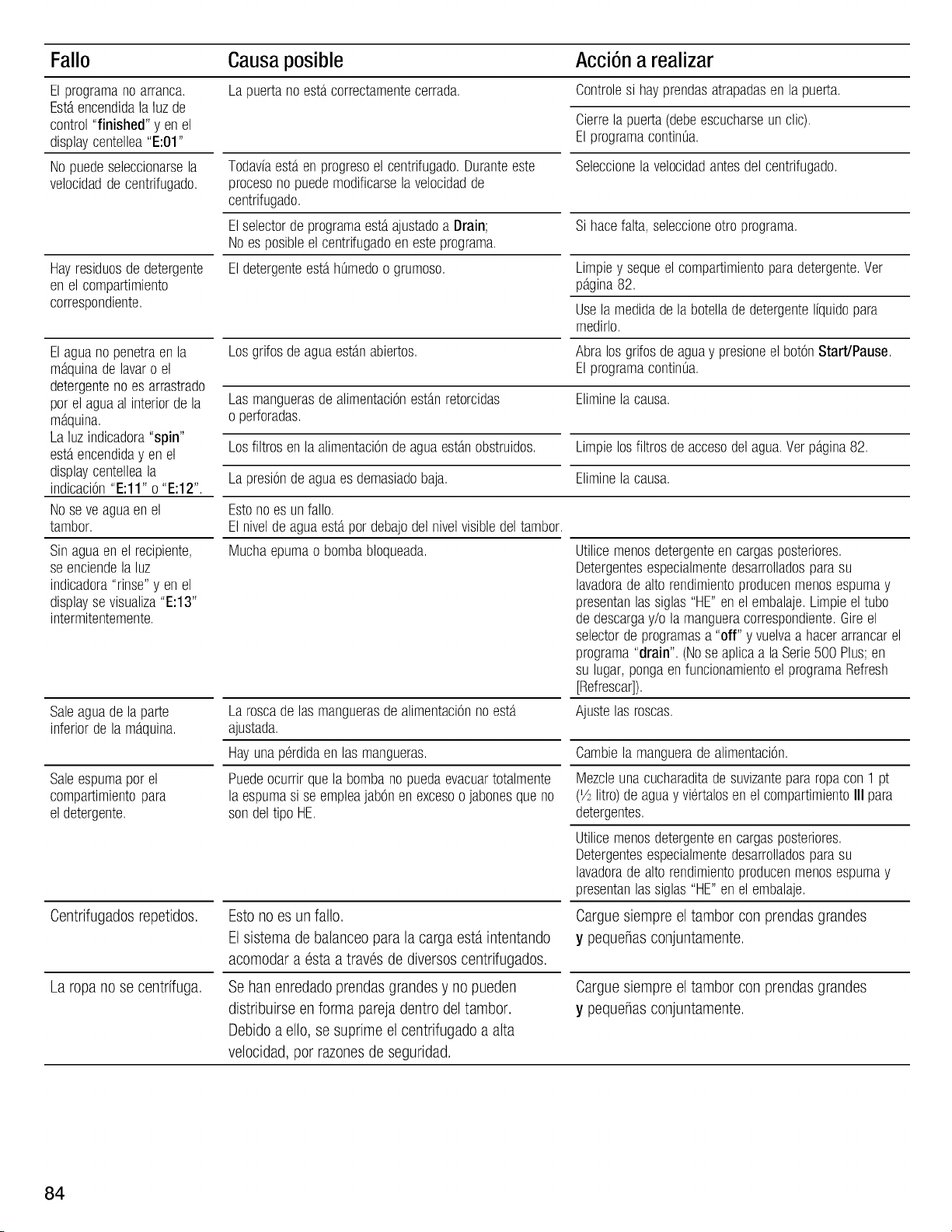 | Fallo | Causa posible | Acción a realizar |
|---|---|---|
| El programa no arranca. Está encendida la luz de control "finished" y en el display centellea "E:01" | La puerta no está correctamente cerrada. | Controle si hay prendas atrapadas en la puerta. |
| | | Cierre la puerta (debe escucharse un clic). El programa continúa. |
| No puede seleccionarse la velocidad de centrifugado. | Todavía está en progreso el centrifugado. Durante este proceso no puede modificarse la velocidad de centrifugado. | Seleccione la velocidad antes del centrifugado. |
| | El selector de programa está ajustado a Drain; No es posible el centrifugado en este programa. | Si hace falta, seleccione otro programa. |
| Hay residuos de detergente en el compartimiento correspondiente. | El detergente está húmedo o grumoso. | Limpie y seque el compartimiento para detergente. Ver página 82. |
| | | Use la medida de la botella de detergente líquido para medirlo. |
| El agua no penetra en la máquina de lavar o el detergente no es arrastrado por el agua al interior de la máquina. La luz indicadora "spin" está encendida y en el display centellea la indicación "E:11" o "E:12". | Los grifos de agua están abiertos. | Abra los grifos de agua y presione el botón Start/Pause. El programa continúa. |
| | Las mangueras de alimentación están retorcidas o perforadas. | Elimine la causa. |
| | Los filtros en la alimentación de agua están obstruidos. | Limpie los filtros de acceso del agua. Ver página 82. |
| | La presión de agua es demasiado baja. | Elimine la causa. |
| No se ve agua en el tambor. | Esto no es un fallo. El nivel de agua está por debajo del nivel visible del tambor. | |
| Sin agua en el recipiente, se enciende la luz indicadora "rinse" y en el display se visualiza "E:13" intermitentemente. | Mucha epuma o bomba bloqueada. | Utilice menos detergente en cargas posteriores. Detergentes especialmente desarrollados para su lavadora de alto rendimiento producen menos espuma y presentan las siglas "HE" en el embalaje. Limpie el tubo de descarga y/o la manguera correspondiente. Gire el selector de programas a "off" y vuelva a hacer arrancar el programa "drain". (No se aplica a la Serie 500 Plus; en su lugar, ponga en funcionamiento el programa Refresh [Refrescar]). |
| Sale agua de la parte inferior de la máquina. | La rosca de las mangueras de alimentación no está ajustada. | Ajuste las roscas. |
| | Hay una pérdida en las mangueras. | Cambie la manguera de alimentación. |
| Sale espuma por el compartimiento para el detergente. | Puede ocurrir que la bomba no pueda evacuar totalmente la espuma si se emplea jabón en exceso o jabones que no son del tipo HE. | Mezcle una cucharadita de suvizante para ropa con 1 pt (½ litro) de agua y viértalos en el compartimiento III para detergentes. |
| | | Utilice menos detergente en cargas posteriores. Detergentes especialmente desarrollados para su lavadora de alto rendimiento producen menos espuma y presentan las siglas "HE" en el embalaje. |
| Centrifugados repetidos. | Esto no es un fallo. El sistema de balanceo para la carga está intentando acomodar a ésta a través de diversos centrifugados. | Cargue siempre el tambor con prendas grandes y pequeñas conjuntamente. |
| La ropa no se centrífuga. | Se han enredado prendas grandes y no pueden distribuirse en forma pareja dentro del tambor. Debido a ello, se suprime el centrifugado a alta velocidad, por razones de seguridad. | Cargue siempre el tambor con prendas grandes y pequeñas conjuntamente. |

84